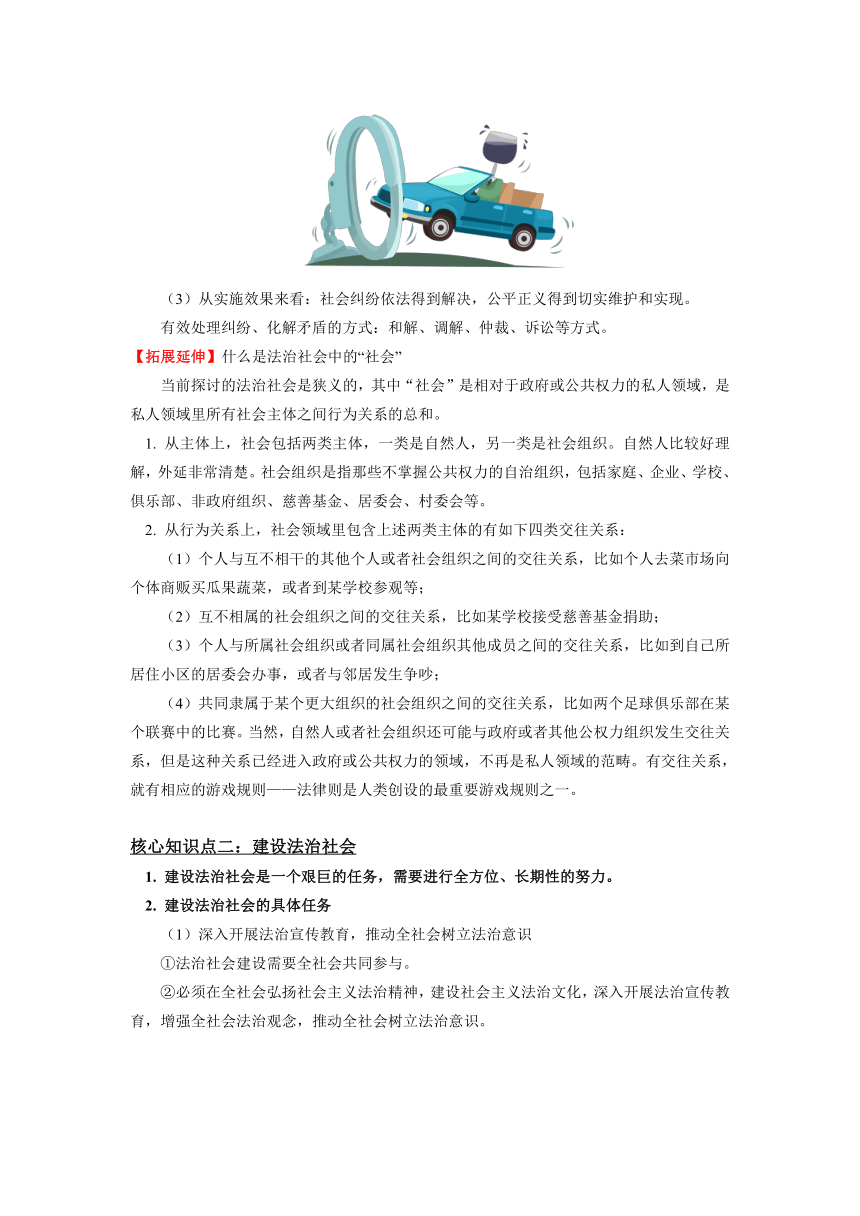 （3）从实施效果来看：社会纠纷依法得到解决，公平正义得到切实维护和实现。

有效处理纠纷、化解矛盾的方式：和解、调解、仲裁、诉讼等方式。

【拓展延伸】什么是法治社会中的“社会”

当前探讨的法治社会是狭义的，其中“社会”是相对于政府或公共权力的私人领域，是私人领域里所有社会主体之间行为关系的总和。

1. 从主体上，社会包括两类主体，一类是自然人，另一类是社会组织。自然人比较好理解，外延非常清楚。社会组织是指那些不掌握公共权力的自治组织，包括家庭、企业、学校、俱乐部、非政府组织、慈善基金、居委会、村委会等。

2. 从行为关系上，社会领域里包含上述两类主体的有如下四类交往关系：

（1）个人与互不相干的其他个人或者社会组织之间的交往关系，比如个人去菜市场向个体商贩买瓜果蔬菜，或者到某学校参观等；

（2）互不相属的社会组织之间的交往关系，比如某学校接受慈善基金捐助；

（3）个人与所属社会组织或者同属社会组织其他成员之间的交往关系，比如到自己所居住小区的居委会办事，或者与邻居发生争吵；

（4）共同隶属于某个更大组织的社会组织之间的交往关系，比如两个足球俱乐部在某个联赛中的比赛。当然，自然人或者社会组织还可能与政府或者其他公权力组织发生交往关系，但是这种关系已经进入政府或公共权力的领域，不再是私人领域的范畴。有交往关系，就有相应的游戏规则——法律则是人类创设的最重要游戏规则之一。

核心知识点二：建设法治社会

1. 建设法治社会是一个艰巨的任务，需要进行全方位、长期性的努力。

2. 建设法治社会的具体任务

（1）深入开展法治宣传教育，推动全社会树立法治意识

①法治社会建设需要全社会共同参与。

②必须在全社会弘扬社会主义法治精神，建设社会主义法治文化，深入开展法治宣传教育，增强全社会法治观念，推动全社会树立法治意识。